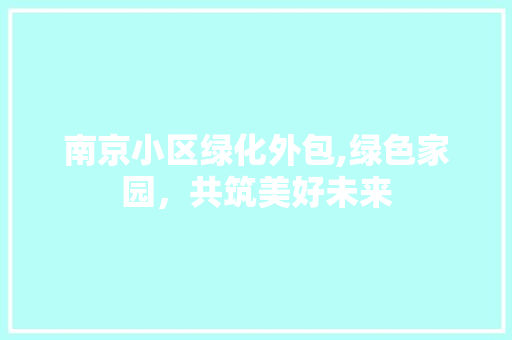 南京小区绿化外包,绿色家园，共筑美好未来